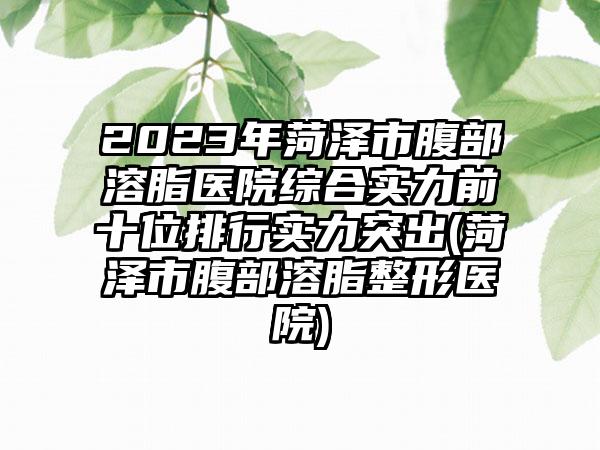 2023年菏泽市腹部溶脂医院综合实力前十位排行实力突出(菏泽市腹部溶脂整形医院)